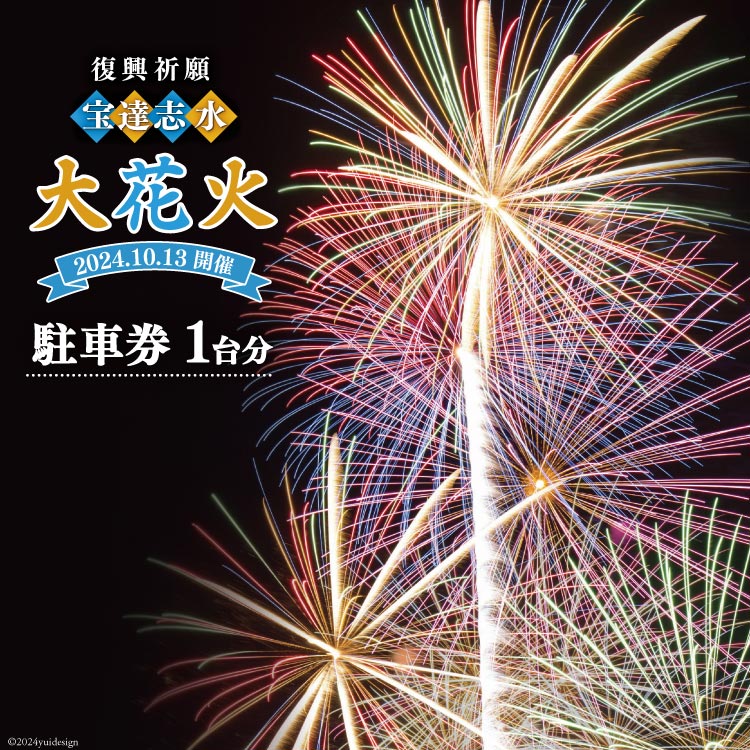 復興祈願

宝達志水

大花火

2024.10.13 開催

駐車券 1台分

©2024yuidesign